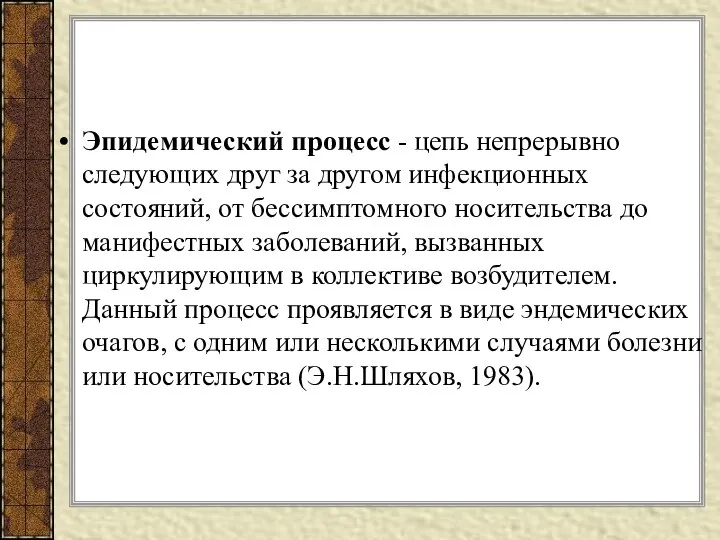 • Эпидемический процесс - цепь непрерывно следующих друг за другом инфекционных состояний, от бессимптомного носительства до манифестных заболеваний, вызванных циркулирующим в коллективе возбудителем. Данный процесс проявляется в виде эндемических очагов, с одним или несколькими случаями болезни или носительства (Э.Н.Шляхов, 1983).